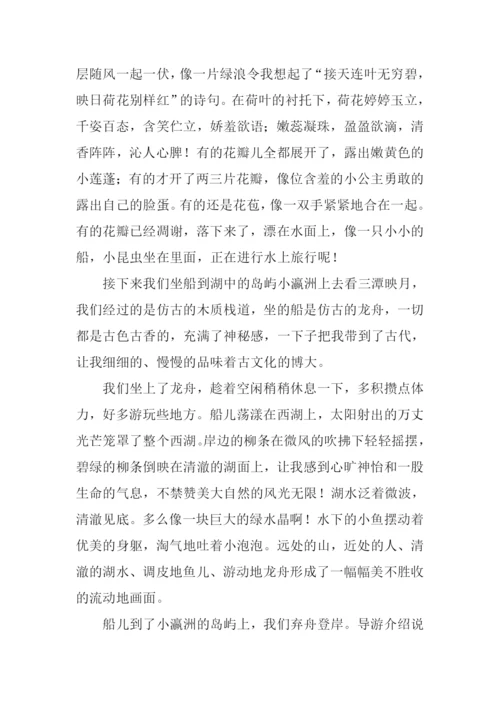 层随风一起一伏，像一片绿浪令我想起了“接天连叶无穷碧，映日荷花别样红”的诗句。在荷叶的衬托下，荷花婷婷玉立，千姿百态，含笑伫立，娇羞欲语；嫩蕊凝珠，盈盈欲滴，清香阵阵，沁人心脾！有的花瓣儿全都展开了，露出嫩黄色的小莲蓬；有的才开了两三片花瓣，像位含羞的小公主勇敢的露出自己的脸蛋。有的还是花苞，像一双手紧紧地合在一起。有的花瓣已经凋谢，落下来了，漂在水面上，像一只小小的船，小昆虫坐在里面，正在进行水上旅行呢！

接下来我们坐船到湖中的岛屿小瀛洲上去看三潭映月，我们经过的是仿古的木质栈道，坐的船是仿古的龙舟，一切都是古色古香的，充满了神秘感，一下子把我带到了古代，让我细细的、慢慢的品味着古文化的博大。

我们坐上了龙舟，趁着空闲稍稍休息一下，多积攒点体力，好多游玩些地方。船儿荡漾在西湖上，太阳射出的万丈光芒笼罩了整个西湖。岸边的柳条在微风的吹拂下轻轻摇摆，碧绿的柳条倒映在清澈的湖面上，让我感到心旷神怡和一股生命的气息，不禁赞美大自然的风光无限！湖水泛着微波，清澈见底。多么像一块巨大的绿水晶啊！水下的小鱼摆动着优美的身躯，淘气地吐着小泡泡。远处的山，近处的人、清澈的湖水、调皮地鱼儿、游动地龙舟形成了一幅幅美不胜收的流动地画面。

船儿到了小瀛洲的岛屿上，我们弃舟登岸。导游介绍说